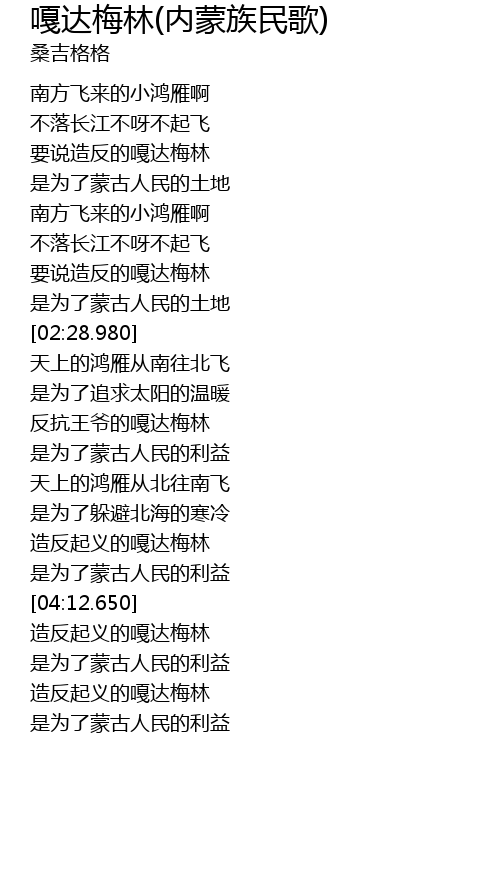 嘎达梅林(内蒙族民歌)
桑吉格格

南方飞来的小鸿雁啊
不落长江不呀不起飞
要说造反的嘎达梅林
是为了蒙古人民的土地
南方飞来的小鸿雁啊
不落长江不呀不起飞
要说造反的嘎达梅林
是为了蒙古人民的土地
[02:28.980]
天上的鸿雁从南往北飞
是为了追求太阳的温暖
反抗王爷的嘎达梅林
是为了蒙古人民的利益
天上的鸿雁从北往南飞
是为了躲避北海的寒冷
造反起义的嘎达梅林
是为了蒙古人民的利益
[04:12.650]
造反起义的嘎达梅林
是为了蒙古人民的利益
造反起义的嘎达梅林
是为了蒙古人民的利益